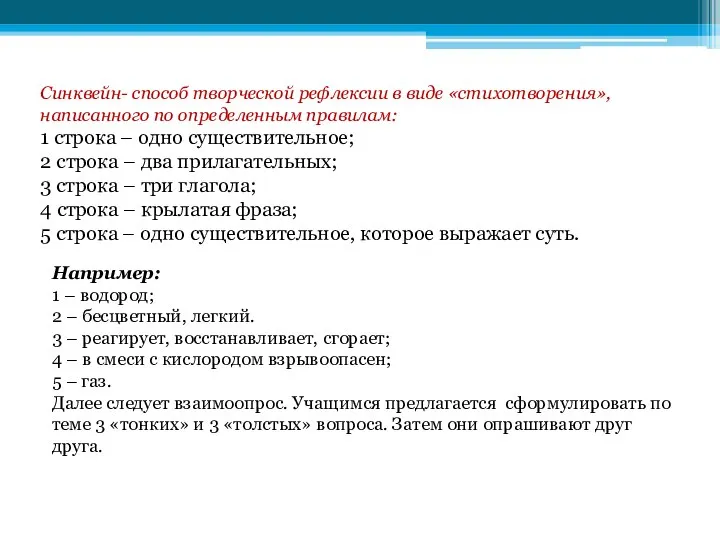 Синквейн- способ творческой рефлексии в виде «стихотворения», написанного по определенным правилам:
1 строка – одно существительное;
2 строка – два прилагательных;
3 строка – три глагола;
4 строка – крылатая фраза;
5 строка – одно существительное, которое выражает суть.

Например:
1 – водород;
2 – бесцветный, легкий.
3 – реагирует, восстанавливает, сгорает;
4 – в смеси с кислородом взрывоопасен;
5 – газ.
Далее следует взаимоопрос. Учащимся предлагается сформулировать по теме 3 «тонких» и 3 «толстых» вопроса. Затем они опрашивают друг друга.